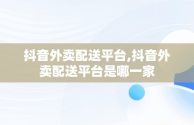 抖音外卖配送平台,抖音外卖配送平台是哪一家